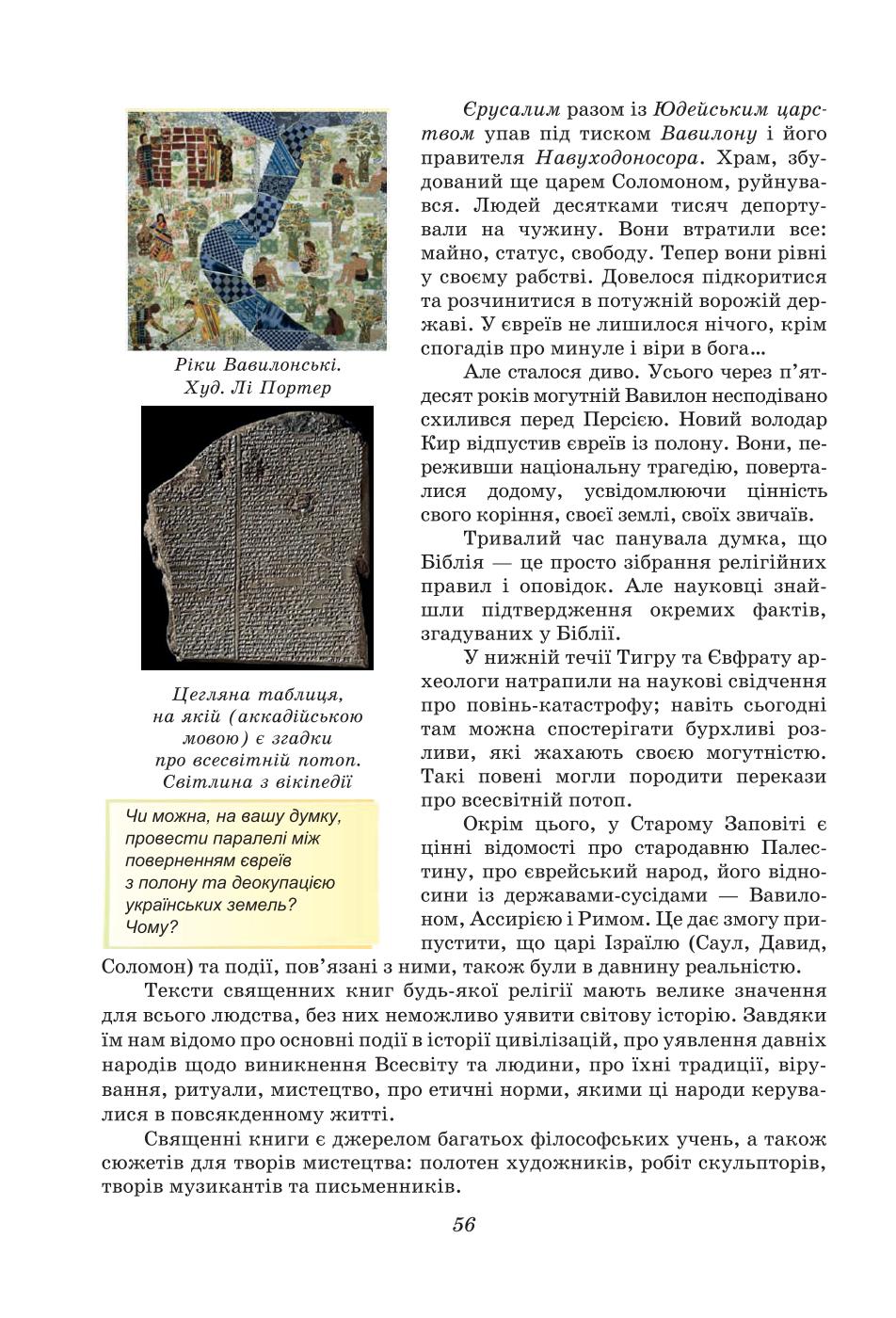 Ріки Вавилонські. Худ. Лі Портер

Цегляна таблиця, на якій (аккадійською мовою) є згадки про всесвітній потоп. Світлина з вікіпедії

Чи можна, на вашу думку, провести паралелі між поверненням євреїв з полону та деокупацією українських земель? Чому?

Єрусалим разом із Юдейським царством упав під тиском Вавилону і його правителя Навуходоносора. Храм, збудований ще царем Соломоном, руйнувався. Людей десятками тисяч депортували на чужину. Вони втратили все: майно, статус, свободу. Тепер вони рівні у своєму рабстві. Довелося підкоритися та розчинитися в потужній ворожій державі. У євреїв не лишилося нічого, крім спогадів про минуле і віри в бога...

Але сталося диво. Усього через п'ятдесят років могутній Вавилон несподівано схилився перед Персією. Новий володар Кир відпустив євреїв із полону. Вони, переживши національну трагедію, поверталися додому, усвідомлюючи цінність свого коріння, своєї землі, своїх звичаїв.

Тривалий час панувала думка, що Біблія — це просто зібрання релігійних правил і оповідок. Але науковці знайшли підтвердження окремих фактів, згадуваних у Біблії.

У нижній течії Тигру та Євфрату археологи натрапили на наукові свідчення про повінь-катастрофу; навіть сьогодні там можна спостерігати бурхливі розливи, які жахають своєю могутністю. Такі повені могли породити перекази про всесвітній потоп.

Окрім цього, у Старому Заповіті є цінні відомості про стародавню Палестину, про єврейський народ, його відносини із державами-сусідами — Вавилоном, Ассирією і Римом. Це дає змогу припустити, що царі Ізраїлю (Саул, Давид, Соломон) та події, пов'язані з ними, також були в давнину реальністю.

Тексти священних книг будь-якої релігії мають велике значення для всього людства, без них неможливо уявити світову історію. Завдяки їм нам відомо про основні події в історії цивілізацій, про уявлення давніх народів щодо виникнення Всесвіту та людини, про їхні традиції, вірування, ритуали, мистецтво, про етичні норми, якими ці народи керувалися в повсякденному житті.

Священні книги є джерелом багатьох філософських учень, а також сюжетів для творів мистецтва: полотен художників, робіт скульпторів, творів музикантів та письменників.

56